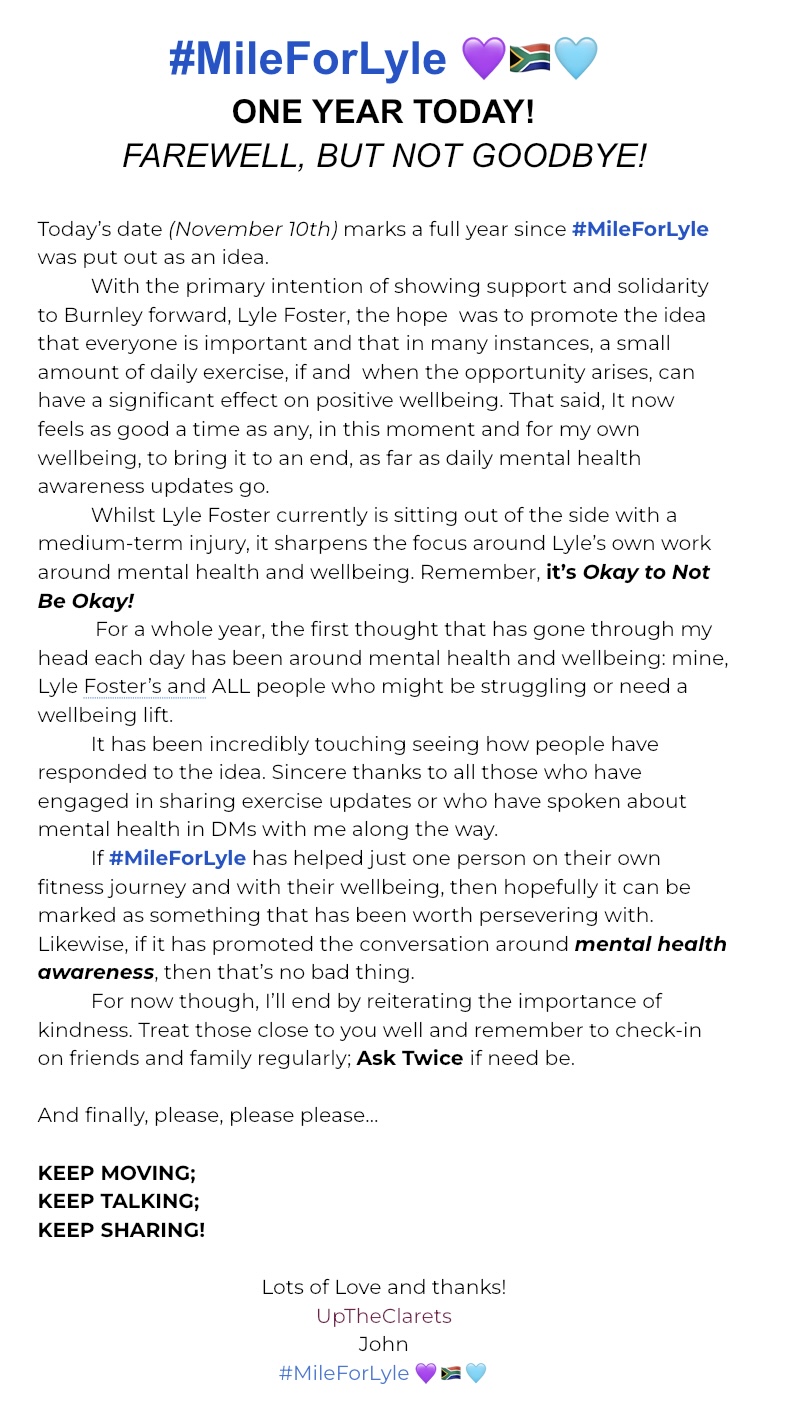 #MileForLyle 💜🇿🇦🩵
ONE YEAR TODAY!
FAREWELL, BUT NOT GOODBYE!

Today's date (November 10th) marks a full year since #MileForLyle was put out as an idea.

With the primary intention of showing support and solidarity to Burnley forward, Lyle Foster, the hope was to promote the idea that everyone is important and that in many instances, a small amount of daily exercise, if and when the opportunity arises, can have a significant effect on positive wellbeing. That said, It now feels as good a time as any, in this moment and for my own wellbeing, to bring it to an end, as far as daily mental health awareness updates go.

Whilst Lyle Foster currently is sitting out of the side with a medium-term injury, it sharpens the focus around Lyle's own work around mental health and wellbeing. Remember, it's Okay to Not Be Okay!

For a whole year, the first thought that has gone through my head each day has been around mental health and wellbeing: mine, Lyle Foster's and ALL people who might be struggling or need a wellbeing lift.

It has been incredibly touching seeing how people have responded to the idea. Sincere thanks to all those who have engaged in sharing exercise updates or who have spoken about mental health in DMs with me along the way.

If #MileForLyle has helped just one person on their own fitness journey and with their wellbeing, then hopefully it can be marked as something that has been worth persevering with. Likewise, if it has promoted the conversation around mental health awareness, then that's no bad thing.

For now though, I'll end by reiterating the importance of kindness. Treat those close to you well and remember to check-in on friends and family regularly; Ask Twice if need be.

And finally, please, please please…

KEEP MOVING;
KEEP TALKING;
KEEP SHARING!

Lots of Love and thanks!
UpTheClarets
John
#MileForLyle 💜🇿🇦🩵